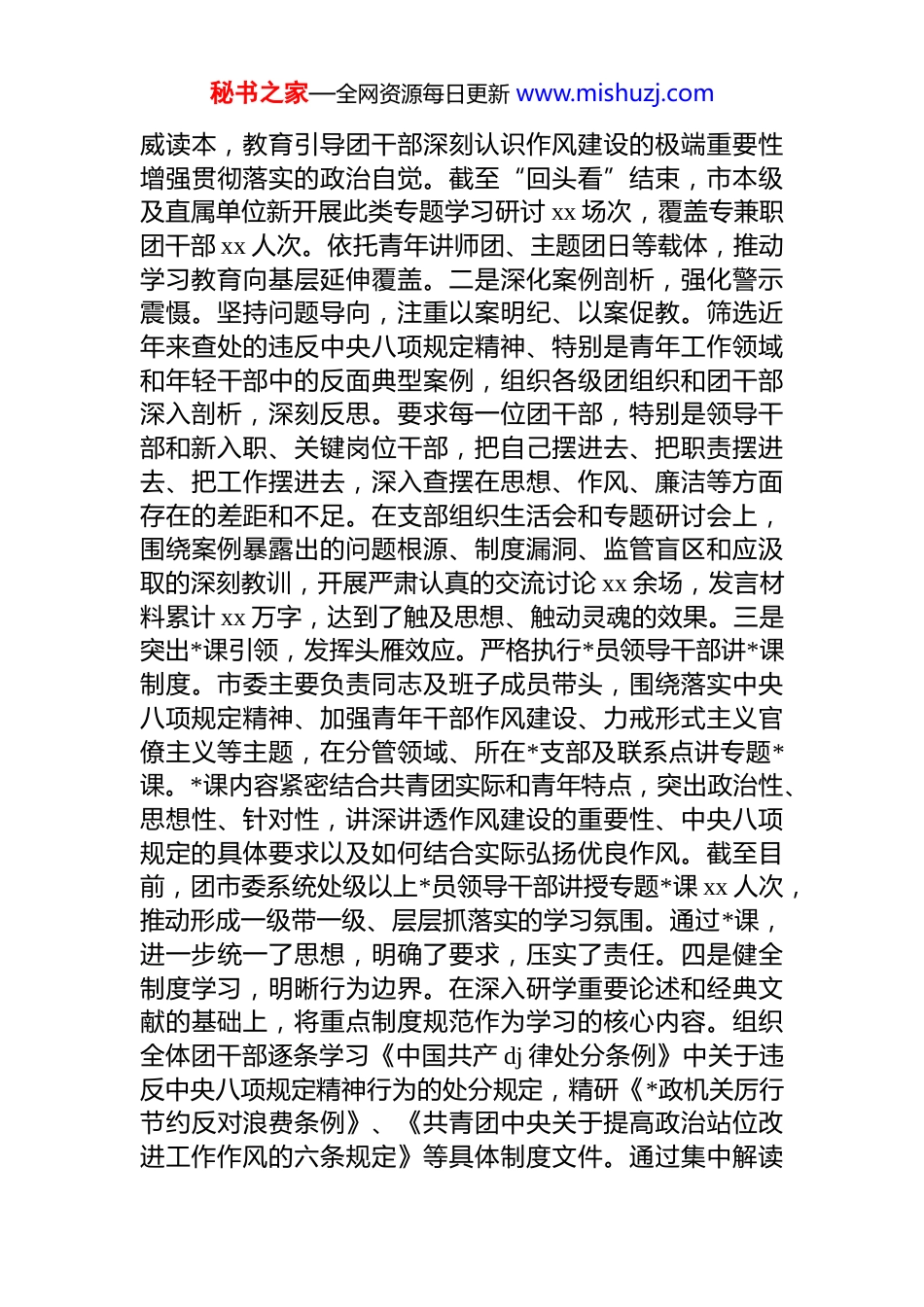 秘书之家—全网资源每日更新 www.mishuzj.com

威读本，教育引导团干部深刻认识作风建设的极端重要性增强贯彻落实的政治自觉。截至“回头看”结束，市本级及直属单位新开展此类专题学习研讨 xx 场次，覆盖专兼职团干部 xx 人次。依托青年讲师团、主题团日等载体，推动学习教育向基层延伸覆盖。二是深化案例剖析，强化警示震慑。坚持问题导向，注重以案明纪、以案促教。筛选近年来查处的违反中央八项规定精神、特别是青年工作领域和年轻干部中的反面典型案例，组织各级团组织和团干部深入剖析，深刻反思。要求每一位团干部，特别是领导干部和新入职、关键岗位干部，把自己摆进去、把职责摆进去、把工作摆进去，深入查摆在思想、作风、廉洁等方面存在的差距和不足。在支部组织生活会和专题研讨会上，围绕案例暴露出的问题根源、制度漏洞、监管盲区和应汲取的深刻教训，开展严肃认真的交流讨论 xx 余场，发言材料累计 xx 万字，达到了触及思想、触动灵魂的效果。三是突出*课引领，发挥头雁效应。严格执行*员领导干部讲*课制度。市委主要负责同志及班子成员带头，围绕落实中央八项规定精神、加强青年干部作风建设、力戒形式主义官僚主义等主题，在分管领域、所在*支部及联系点讲专题*课。*课内容紧密结合共青团实际和青年特点，突出政治性、思想性、针对性，讲深讲透作风建设的重要性、中央八项规定的具体要求以及如何结合实际弘扬优良作风。截至目前，团市委系统处级以上*员领导干部讲授专题*课 xx 人次，推动形成一级带一级、层层抓落实的学习氛围。通过*课，进一步统一了思想，明确了要求，压实了责任。四是健全制度学习，明晰行为边界。在深入研学重要论述和经典文献的基础上，将重点制度规范作为学习的核心内容。组织全体团干部逐条学习《中国共产 dj 律处分条例》中关于违反中央八项规定精神行为的处分规定，精研《*政机关厉行节约反对浪费条例》、《共青团中央关于提高政治站位改进工作作风的六条规定》等具体制度文件。通过集中解读